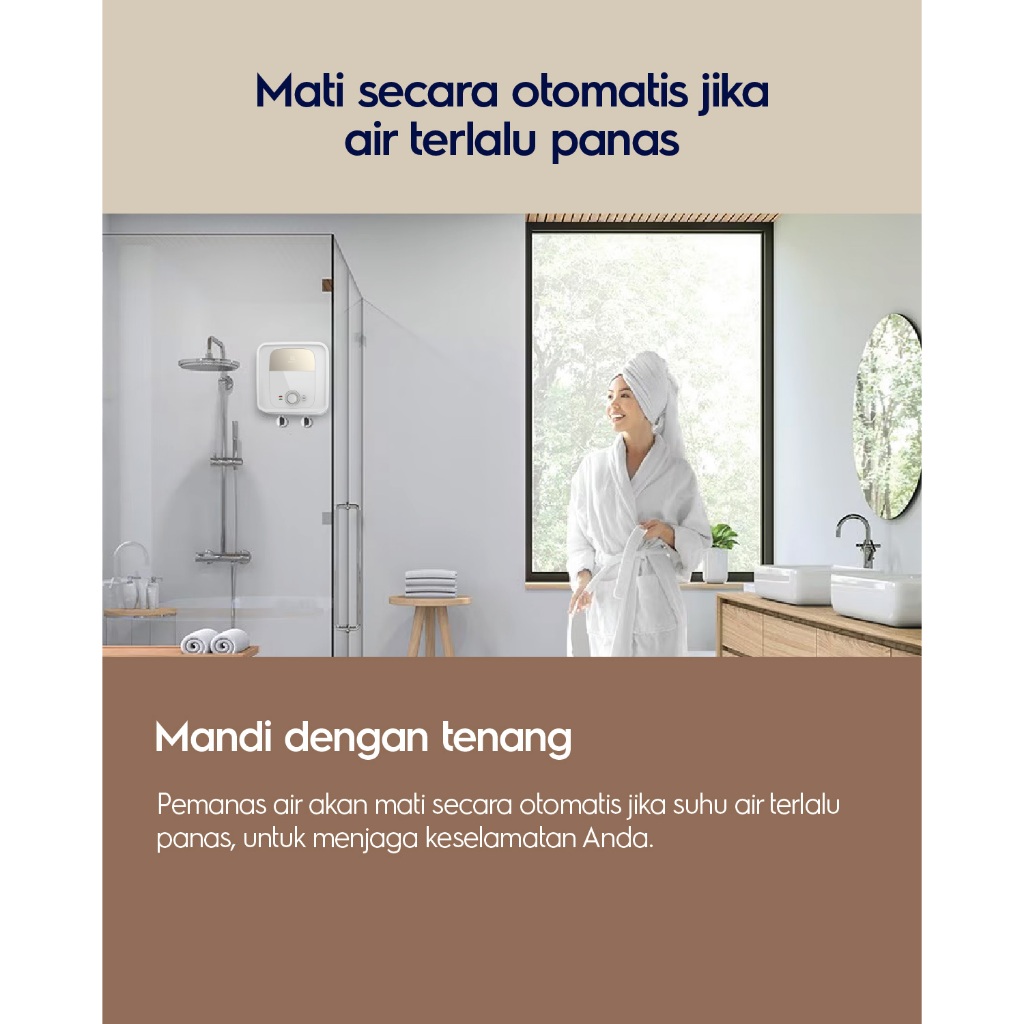 Mati secara otomatis jika air terlalu panas

Mandi dengan tenang

Pemanas air akan mati secara otomatis jika suhu air terlalu panas, untuk menjaga keselamatan Anda.